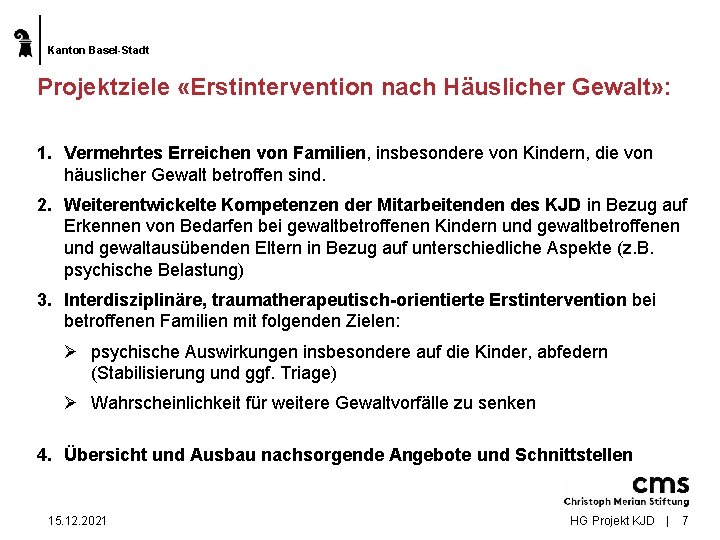 Kanton Basel-Stadt

Projektziele «Erstintervention nach Häuslicher Gewalt»:

1. Vermehrtes Erreichen von Familien, insbesondere von Kindern, die von häuslicher Gewalt betroffen sind.

2. Weiterentwickelte Kompetenzen der Mitarbeitenden des KJD in Bezug auf Erkennen von Bedarfen bei gewaltbetroffenen Kindern und gewaltbetroffenen und gewaltausübenden Eltern in Bezug auf unterschiedliche Aspekte (z.B. psychische Belastung)

3. Interdisziplinäre, traumatherapeutisch-orientierte Erstintervention bei betroffenen Familien mit folgenden Zielen:

➢ psychische Auswirkungen insbesondere auf die Kinder, abfedern (Stabilisierung und ggf. Triage)

➢ Wahrscheinlichkeit für weitere Gewaltvorfälle zu senken

4. Übersicht und Ausbau nachsorgende Angebote und Schnittstellen

cms
Christoph Merian Stiftung

15.12.2021

HG Projekt KJD | 7